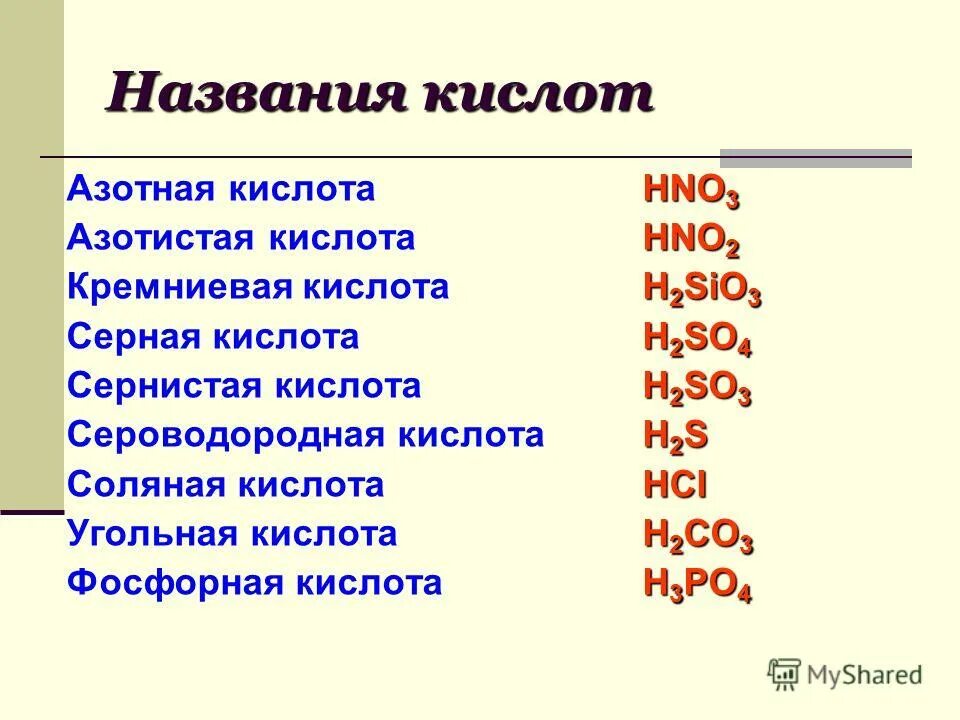 Названия кислот

| | |
|---|---|
| Азотная кислота | $HNO_3$ |
| Азотистая кислота | $HNO_2$ |
| Кремниевая кислота | $H_2SiO_3$ |
| Серная кислота | $H_2SO_4$ |
| Сернистая кислота | $H_2SO_3$ |
| Сероводородная кислота | $H_2S$ |
| Соляная кислота | $HCl$ |
| Угольная кислота | $H_2CO_3$ |
| Фосфорная кислота | $H_3PO_4$ |

MyShared